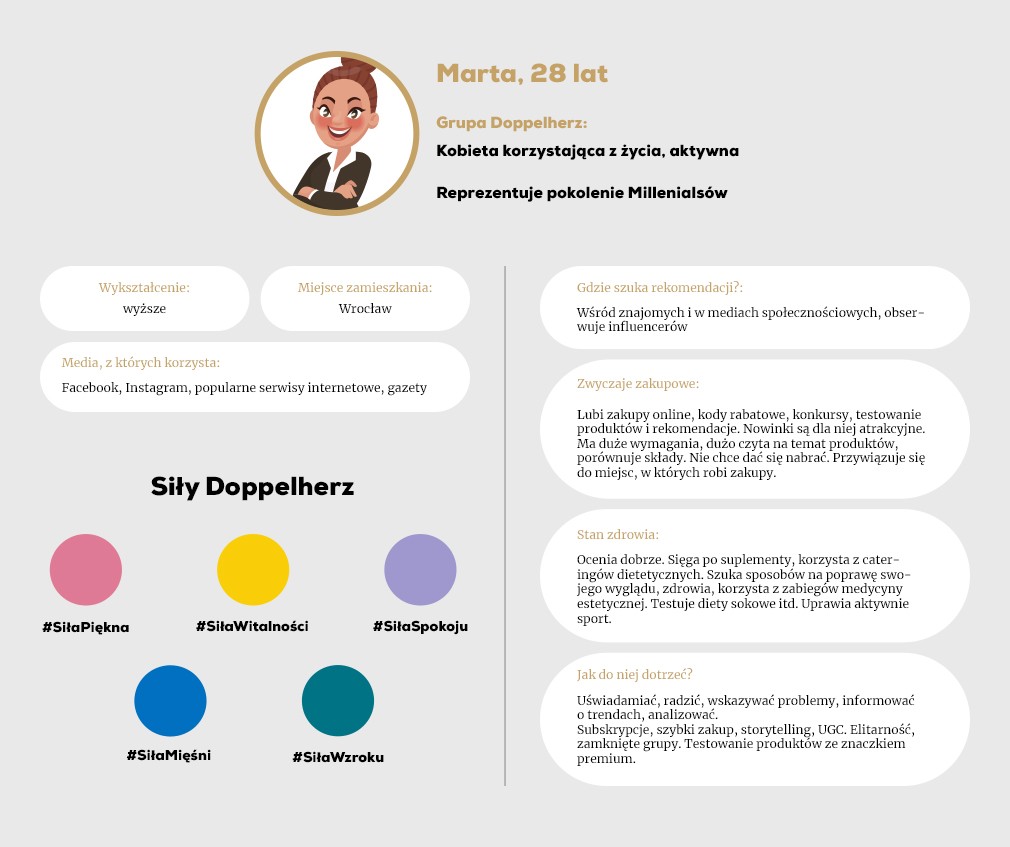 Marta, 28 lat

Grupa Doppelherz:

Kobieta korzystająca z życia, aktywna

Reprezentuje pokolenie Millenialsów

Wykształcenie:
wyższe

Miejsce zamieszkania:
Wrocław

Media, z których korzysta:
Facebook, Instagram, popularne serwisy internetowe, gazety

Siły Doppelherz

#SiłaPiękna

#SiłaWitalności

#SiłaSpokoju

#SiłaMięśni

#SiłaWzroku

Gdzie szuka rekomendacji?:
Wśród znajomych i w mediach społecznościowych, obserwuje influencerów

Zwyczaje zakupowe:
Lubi zakupy online, kody rabatowe, konkursy, testowanie produktów i rekomendacje. Nowinki są dla niej atrakcyjne. Ma duże wymagania, dużo czyta na temat produktów, porównuje składy. Nie chce dać się nabrać. Przywiązuje się do miejsc, w których robi zakupy.

Stan zdrowia:
Ocenia dobrze. Sięga po suplementy, korzysta z cateringów dietetycznych. Szuka sposobów na poprawę swojego wyglądu, zdrowia, korzysta z zabiegów medycyny estetycznej. Testuje diety sokowe itd. Uprawia aktywnie sport.

Jak do niej dotrzeć?
Uświadamiać, radzić, wskazywać problemy, informować o trendach, analizować.
Subskrypcje, szybki zakup, storytelling, UGC. Elitarność, zamknięte grupy. Testowanie produktów ze znaczkiem premium.